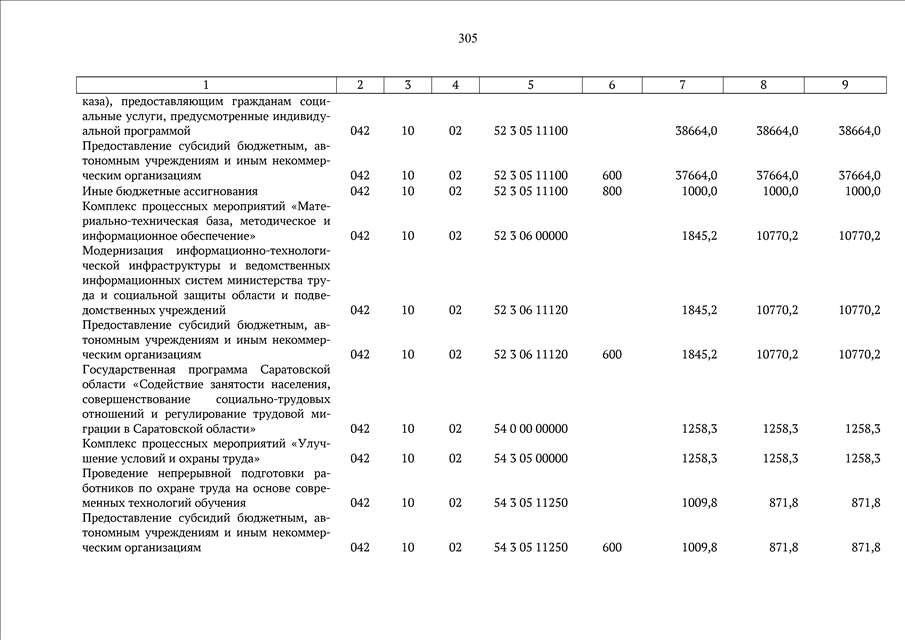 305

| 1 | 2 | 3 | 4 | 5 | 6 | 7 | 8 | 9 |
|---|---|---|---|---|---|---|---|---|
| каза), предоставляющим гражданам социальные услуги, предусмотренные индивидуальной программой | 042 | 10 | 02 | 52 3 05 11100 | | 38664,0 | 38664,0 | 38664,0 |
| Предоставление субсидий бюджетным, автономным учреждениям и иным некоммерческим организациям | 042 | 10 | 02 | 52 3 05 11100 | 600 | 37664,0 | 37664,0 | 37664,0 |
| Иные бюджетные ассигнования | 042 | 10 | 02 | 52 3 05 11100 | 800 | 1000,0 | 1000,0 | 1000,0 |
| Комплекс процессных мероприятий «Материально-техническая база, методическое и информационное обеспечение» | 042 | 10 | 02 | 52 3 06 00000 | | 1845,2 | 10770,2 | 10770,2 |
| Модернизация информационно-технологической инфраструктуры и ведомственных информационных систем министерства труда и социальной защиты области и подведомственных учреждений | 042 | 10 | 02 | 52 3 06 11120 | | 1845,2 | 10770,2 | 10770,2 |
| Предоставление субсидий бюджетным, автономным учреждениям и иным некоммерческим организациям | 042 | 10 | 02 | 52 3 06 11120 | 600 | 1845,2 | 10770,2 | 10770,2 |
| Государственная программа Саратовской области «Содействие занятости населения, совершенствование социально-трудовых отношений и регулирование трудовой миграции в Саратовской области» | 042 | 10 | 02 | 54 0 00 00000 | | 1258,3 | 1258,3 | 1258,3 |
| Комплекс процессных мероприятий «Улучшение условий и охраны труда» | 042 | 10 | 02 | 54 3 05 00000 | | 1258,3 | 1258,3 | 1258,3 |
| Проведение непрерывной подготовки работников по охране труда на основе современных технологий обучения | 042 | 10 | 02 | 54 3 05 11250 | | 1009,8 | 871,8 | 871,8 |
| Предоставление субсидий бюджетным, автономным учреждениям и иным некоммерческим организациям | 042 | 10 | 02 | 54 3 05 11250 | 600 | 1009,8 | 871,8 | 871,8 |